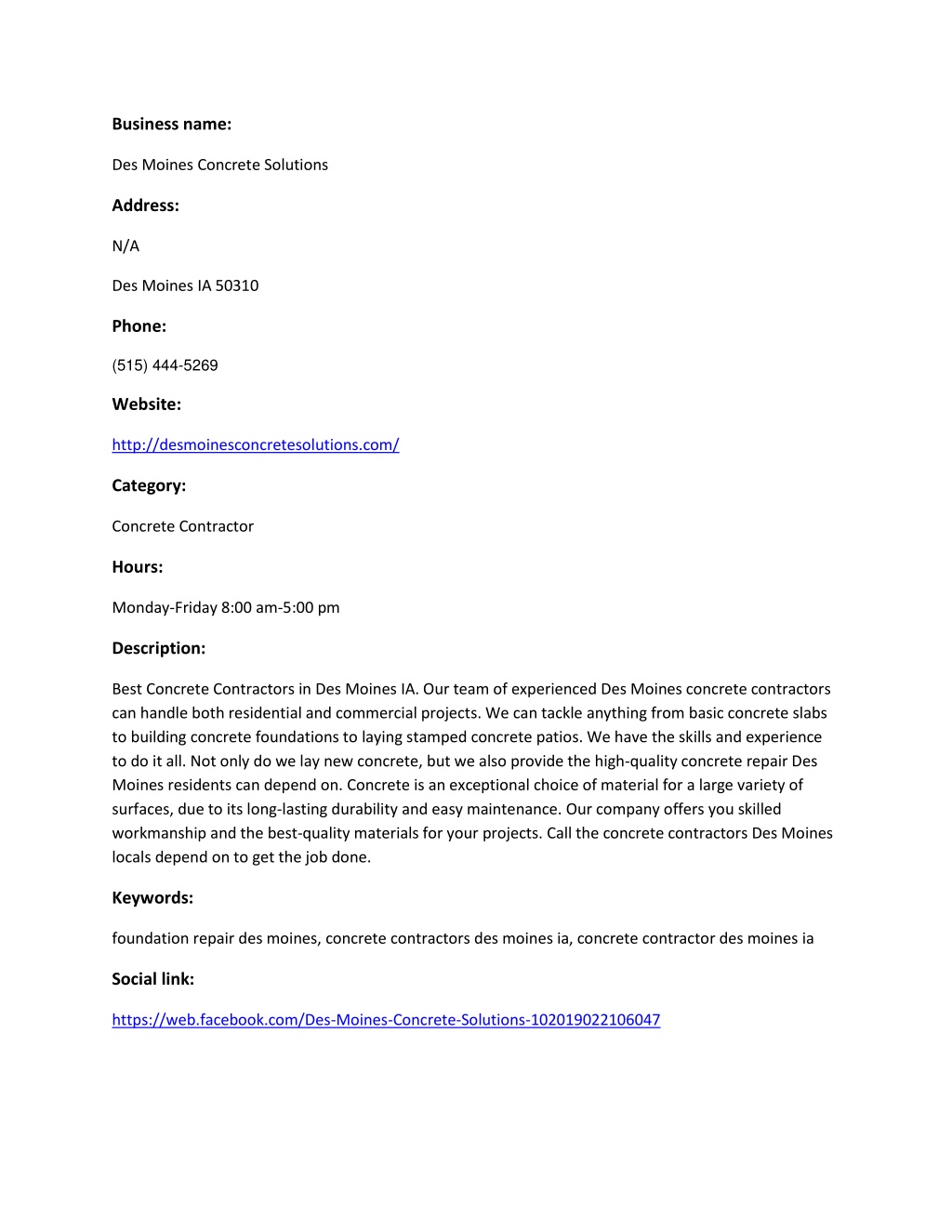 Business name:

Des Moines Concrete Solutions

Address:

N/A

Des Moines IA 50310

Phone:

(515) 444-5269

Website:

http://desmoinesconcretesolutions.com/

Category:

Concrete Contractor

Hours:

Monday-Friday 8:00 am-5:00 pm

Description:

Best Concrete Contractors in Des Moines IA. Our team of experienced Des Moines concrete contractors can handle both residential and commercial projects. We can tackle anything from basic concrete slabs to building concrete foundations to laying stamped concrete patios. We have the skills and experience to do it all. Not only do we lay new concrete, but we also provide the high-quality concrete repair Des Moines residents can depend on. Concrete is an exceptional choice of material for a large variety of surfaces, due to its long-lasting durability and easy maintenance. Our company offers you skilled workmanship and the best-quality materials for your projects. Call the concrete contractors Des Moines locals depend on to get the job done.

Keywords:

foundation repair des moines, concrete contractors des moines ia, concrete contractor des moines ia

Social link:

https://web.facebook.com/Des-Moines-Concrete-Solutions-102019022106047